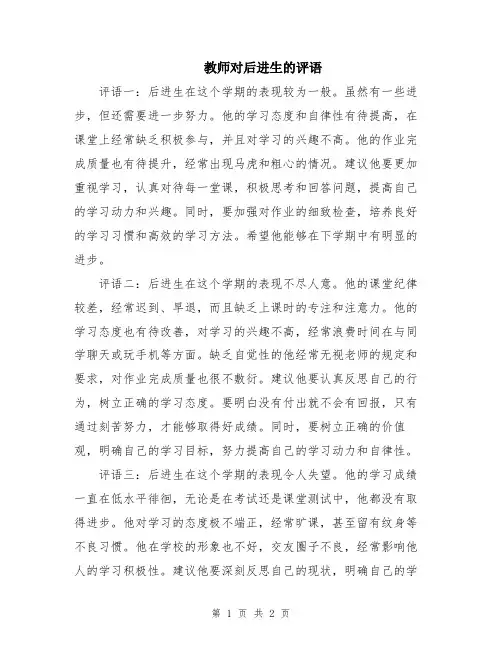 教师对后进生的评语

评语一：后进生在这个学期的表现较为一般。虽然有一些进步，但还需要进一步努力。他的学习态度和自律性有待提高，在课堂上经常缺乏积极参与，并且对学习的兴趣不高。他的作业完成质量也有待提升，经常出现马虎和粗心的情况。建议他要更加重视学习，认真对待每一堂课，积极思考和回答问题，提高自己的学习动力和兴趣。同时，要加强对作业的细致检查，培养良好的学习习惯和高效的学习方法。希望他能够在下学期中有明显的进步。

评语二：后进生在这个学期的表现不尽人意。他的课堂纪律较差，经常迟到、早退，而且缺乏上课时的专注和注意力。他的学习态度也有待改善，对学习的兴趣不高，经常浪费时间在与同学聊天或玩手机等方面。缺乏自觉性的他经常无视老师的规定和要求，对作业完成质量也很不敷衍。建议他要认真反思自己的行为，树立正确的学习态度。要明白没有付出就不会有回报，只有通过刻苦努力，才能够取得好成绩。同时，要树立正确的价值观，明确自己的学习目标，努力提高自己的学习动力和自律性。

评语三：后进生在这个学期的表现令人失望。他的学习成绩一直在低水平徘徊，无论是在考试还是课堂测试中，他都没有取得进步。他对学习的态度极不端正，经常旷课，甚至留有纹身等不良习惯。他在学校的形象也不好，交友圈子不良，经常影响他人的学习积极性。建议他要深刻反思自己的现状，明确自己的学

第 1 页 共 2 页